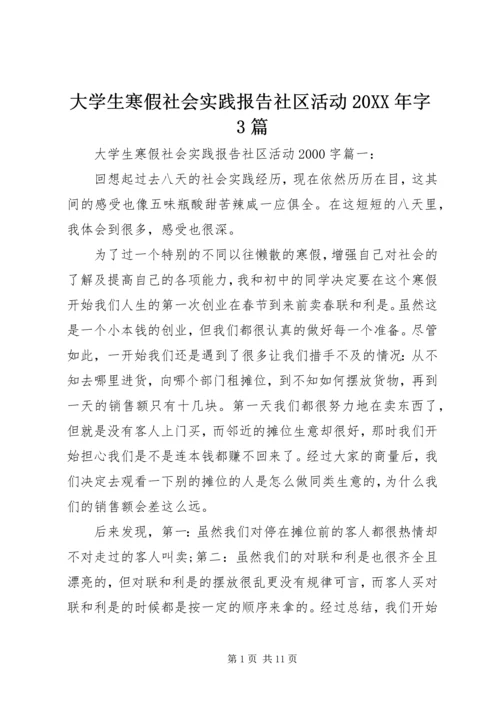 大学生寒假社会实践报告社区活动 20XX 年字 3 篇

大学生寒假社会实践报告社区活动 2000 字篇一：

回想起过去八天的社会实践经历，现在依然历历在目，这其间的感受也像五味瓶酸甜苦辣咸一应俱全。在这短短的八天里，我体会到很多，感受也很深。

为了过一个特别的不同以往懒散的寒假，增强自己对社会的了解及提高自己的各项能力，我和初中的同学决定要在这个寒假开始我们人生的第一次创业在春节到来前卖春联和利是。虽然这是一个小本钱的创业，但我们都很认真的做好每一个准备。尽管如此，一开始我们还是遇到了很多让我们措手不及的情况：从不知去哪里进货，向哪个部门租摊位，到不知如何摆放货物，再到一天的销售额只有十几块。第一天我们都很努力地在卖东西了，但就是没有客人上门买，而邻近的摊位生意却很好，那时我们开始担心我们是不是连本钱都赚不回来了。经过大家的商量后，我们决定去观看一下别的摊位的人是怎么做同类生意的，为什么我们的销售额会差这么远。

后来发现，第一：虽然我们对停在摊位前的客人都很热情却不对走过的客人叫卖；第二：虽然我们的对联和利是也很齐全且漂亮的，但对联和利是的摆放很乱更没有规律可言，而客人买对联和利是的时候都是按一定的顺序来拿的。经过总结，我们开始

第 1 页 共 11 页